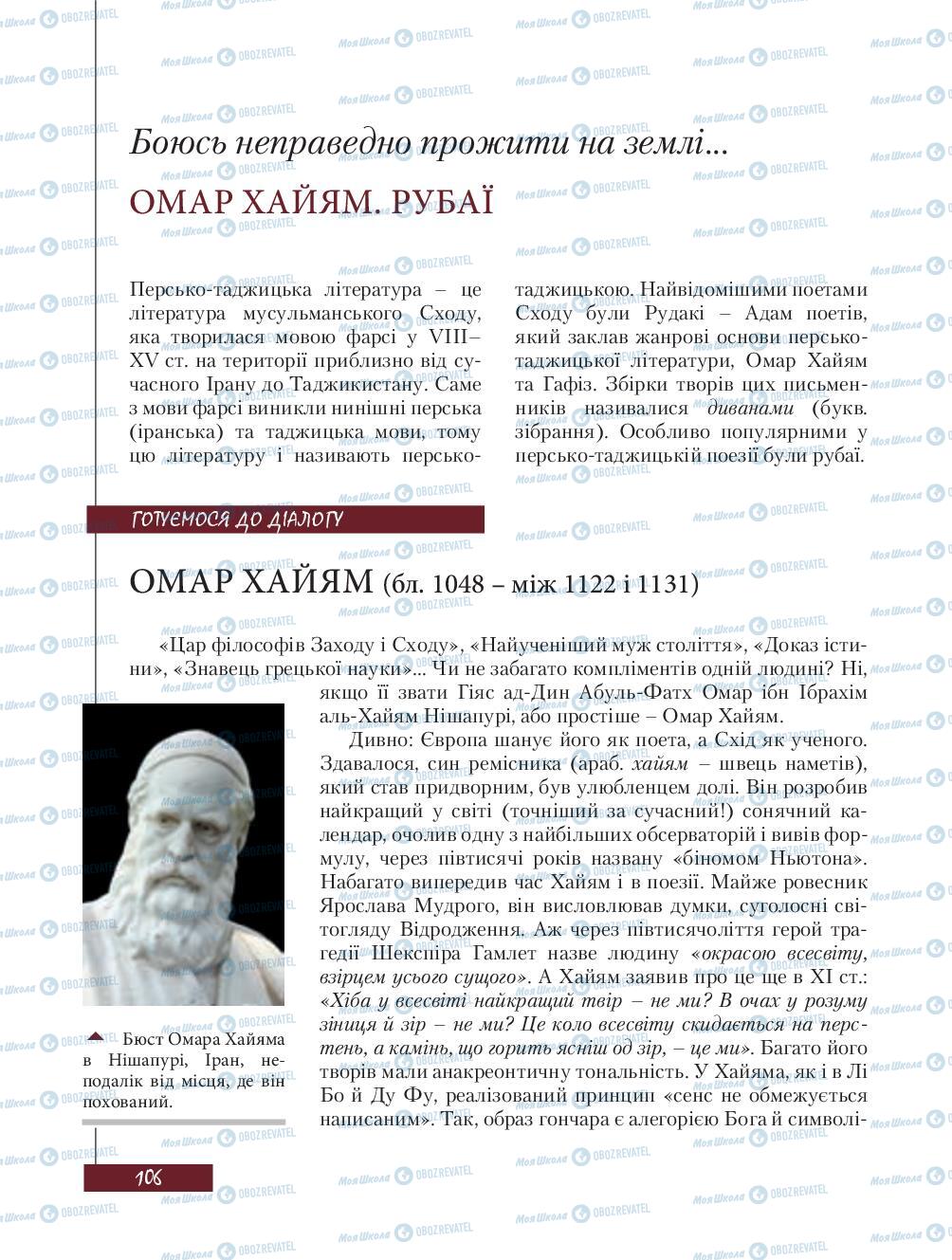 Боюсь неправедно прожити на землі...

ОМАР ХАЙЯМ. РУБАЇ

Персько-таджицька література – це література мусульманського Сходу, яка творилася мовою фарсі у VIII–XV ст. на території приблизно від сучасного Ірану до Таджикистану. Саме з мови фарсі виникли нинішні перська (іранська) та таджицька мови, тому цю літературу і називають персько-таджицькою. Найвідомішими поетами Сходу були Рудакі – Адам поетів, який заклав жанрові основи персько-таджицької літератури, Омар Хайям та Гафіз. Збірки творів цих письменників називалися диванами (букв. зібрання). Особливо популярними у персько-таджицькій поезії були рубаї.

ГОТУЄМОСЯ ДО ДІАЛОГУ

ОМАР ХАЙЯМ (бл. 1048 – між 1122 і 1131)

«Цар філософів Заходу і Сходу», «Найученіший муж століття», «Доказ істини», «Знавець грецької науки»... Чи не забагато компліментів одній людині? Ні, якщо її звати Гіяс ад-Дин Абуль-Фатх Омар ібн Ібрахім аль-Хайям Нішапурі, або простіше – Омар Хайям.

Дивно: Європа шанує його як поета, а Схід як ученого. Здавалося, син ремісника (араб. хайям – швець наметів), який став придворним, був улюбленцем долі. Він розробив найкращий у світі (точніший за сучасний!) сонячний календар, очолив одну з найбільших обсерваторій і вивів формулу, через півтисячі років названу «біномом Ньютона». Набагато випередив час Хайям і в поезії. Майже ровесник Ярослава Мудрого, він висловлював думки, суголосні світогляду Відродження. Аж через півтисячоліття герой трагедії Шекспіра Гамлет назве людину «окрасою всесвіту, взірцем усього сущого». А Хайям заявив про це ще в XI ст.: «Хіба у всесвіті найкращий твір – не ми? В очах у розуму зіниця й зір – не ми? Це коло всесвіту скидається на перстень, а камінь, що горить ясніш од зір, – це ми». Багато його творів мали анакреонтичну тональність. У Хайяма, як і в Лі Бо й Ду Фу, реалізований принцип «сенс не обмежується написаним». Так, образ гончара є алегорією Бога й символі-

Бюст Омара Хайяма в Нішапурі, Іран, неподалік від місця, де він похований.

106